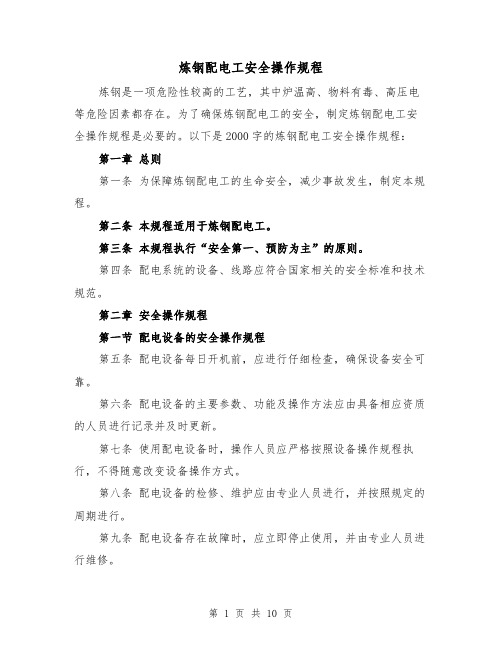 炼钢配电工安全操作规程

炼钢是一项危险性较高的工艺，其中炉温高、物料有毒、高压电等危险因素都存在。为了确保炼钢配电工的安全，制定炼钢配电工安全操作规程是必要的。以下是2000字的炼钢配电工安全操作规程：

第一章 总则

第一条 为保障炼钢配电工的生命安全，减少事故发生，制定本规程。

第二条 本规程适用于炼钢配电工。

第三条 本规程执行“安全第一、预防为主”的原则。

第四条 配电系统的设备、线路应符合国家相关的安全标准和技术规范。

第二章 安全操作规程

第一节 配电设备的安全操作规程

第五条 配电设备每日开机前，应进行仔细检查，确保设备安全可靠。

第六条 配电设备的主要参数、功能及操作方法应由具备相应资质的人员进行记录并及时更新。

第七条 使用配电设备时，操作人员应严格按照设备操作规程执行，不得随意改变设备操作方式。

第八条 配电设备的检修、维护应由专业人员进行，并按照规定的周期进行。

第九条 配电设备存在故障时，应立即停止使用，并由专业人员进行维修。

第 1 页 共 10 页